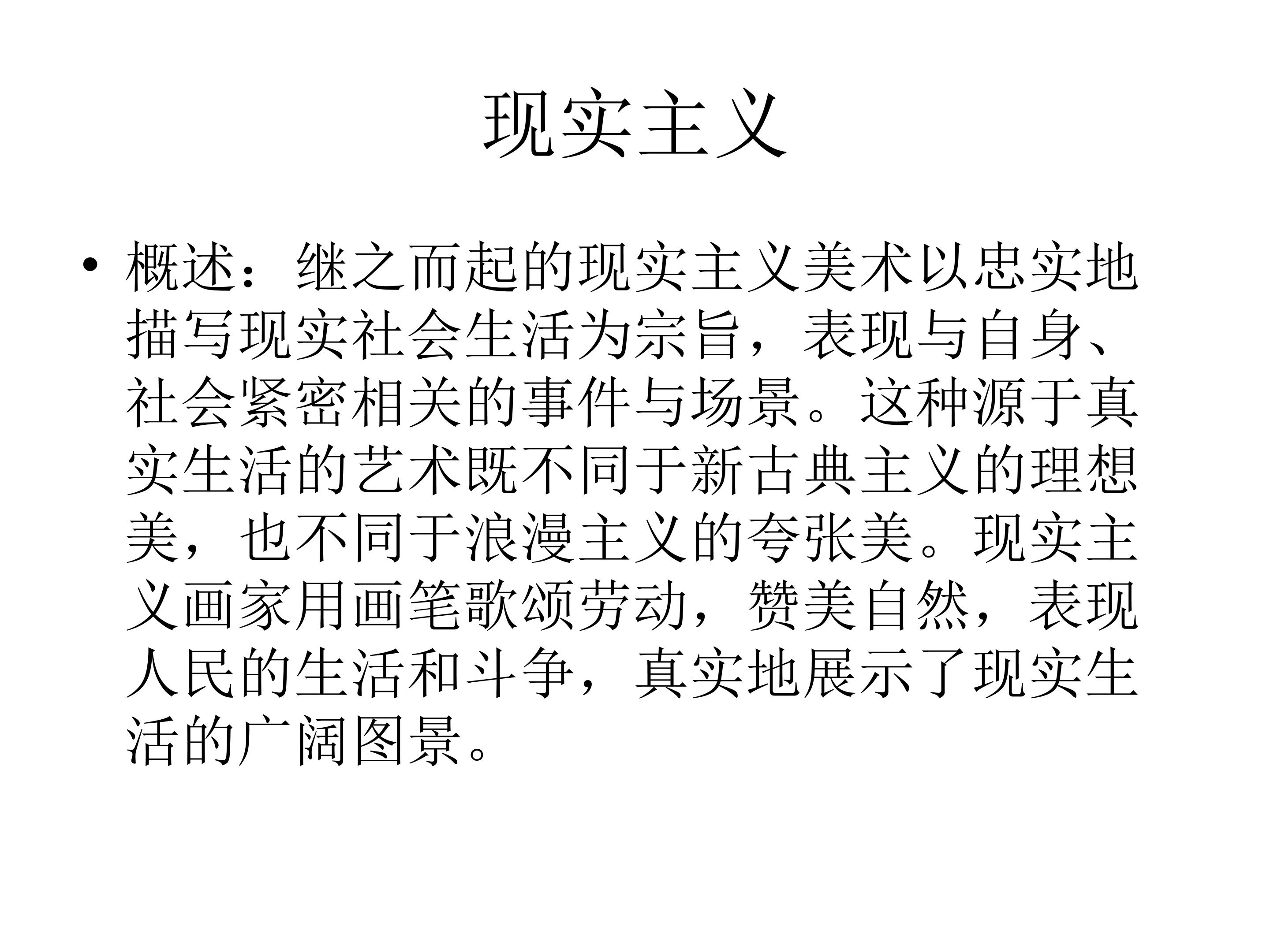 现实主义

• 概述：继之而起的现实主义美术以忠实地描写现实社会生活为宗旨，表现与自身、社会紧密相关的事件与场景。这种源于真实生活的艺术既不同于新古典主义的理想美，也不同于浪漫主义的夸张美。现实主义画家用画笔歌颂劳动，赞美自然，表现人民的生活和斗争，真实地展示了现实生活的广阔图景。